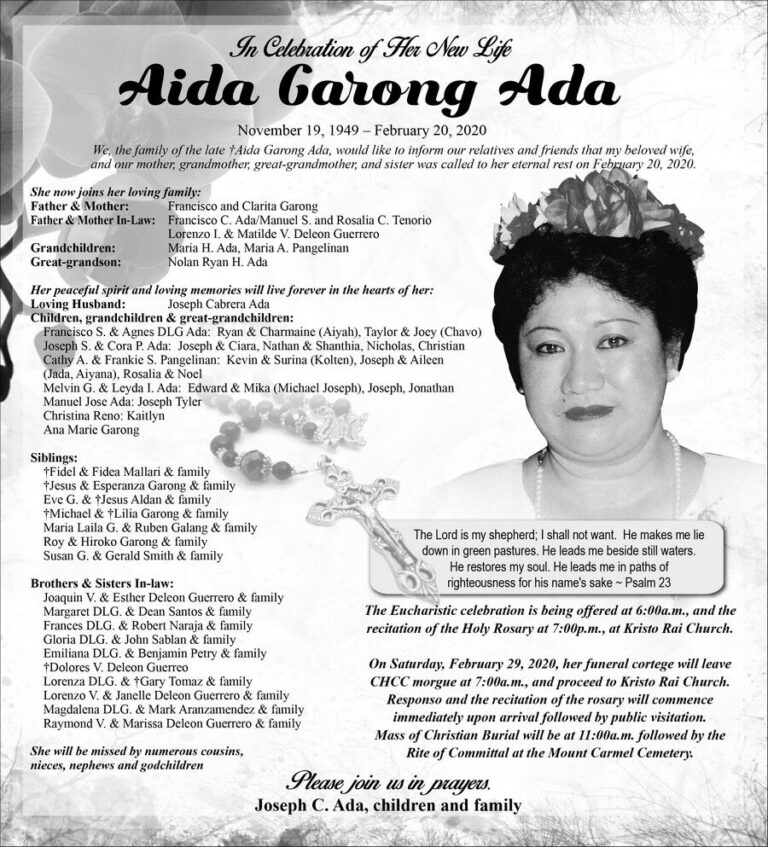 In Celebration of Her New Life
Aida Garong Ada

November 19, 1949 – February 20, 2020

We, the family of the late †Aida Garong Ada, would like to inform our relatives and friends that my beloved wife, and our mother, grandmother, great-grandmother, and sister was called to her eternal rest on February 20, 2020.

She now joins her loving family:
Father & Mother: Francisco and Clarita Garong
Father & Mother In-Law: Francisco C. Ada/Manuel S. and Rosalia C. Tenorio
Lorenzo I. & Matilde V. Deleon Guerrero
Grandchildren: Maria H. Ada, Maria A. Pangelinan
Great-grandson: Nolan Ryan H. Ada

Her peaceful spirit and loving memories will live forever in the hearts of her:
Loving Husband: Joseph Cabrera Ada
Children, grandchildren & great-grandchildren:
Francisco S. & Agnes DLG Ada: Ryan & Charmaine (Aiyah), Taylor & Joey (Chavo)
Joseph S. & Cora P. Ada: Joseph & Ciara, Nathan & Shanthia, Nicholas, Christian
Cathy A. & Frankie S. Pangelinan: Kevin & Surina (Kolten), Joseph & Aileen (Jada, Aiyana), Rosalia & Noel
Melvin G. & Leyda I. Ada: Edward & Mika (Michael Joseph), Joseph, Jonathan
Manuel Jose Ada: Joseph Tyler
Christina Reno: Kaitlyn
Ana Marie Garong

Siblings:
†Fidel & Fidea Mallari & family
†Jesus & Esperanza Garong & family
Eve G. & †Jesus Aldan & family
†Michael & †Lilia Garong & family
Maria Laila G. & Ruben Galang & family
Roy & Hiroko Garong & family
Susan G. & Gerald Smith & family

Brothers & Sisters In-law:
Joaquin V. & Esther Deleon Guerrero & family
Margaret DLG. & Dean Santos & family
Frances DLG. & Robert Naraja & family
Gloria DLG. & John Sablan & family
Emiliana DLG. & Benjamin Petry & family
†Dolores V. Deleon Guerreo
Lorenza DLG. & †Gary Tomaz & family
Lorenzo V. & Janelle Deleon Guerrero & family
Magdalena DLG. & Mark Aranzamendez & family
Raymond V. & Marissa Deleon Guerrero & family

She will be missed by numerous cousins, nieces, nephews and godchildren

The Lord is my shepherd; I shall not want. He makes me lie down in green pastures. He leads me beside still waters. He restores my soul. He leads me in paths of righteousness for his name's sake ~ Psalm 23

The Eucharistic celebration is being offered at 6:00a.m., and the recitation of the Holy Rosary at 7:00p.m., at Kristo Rai Church.

On Saturday, February 29, 2020, her funeral cortege will leave CHCC morgue at 7:00a.m., and proceed to Kristo Rai Church. Responso and the recitation of the rosary will commence immediately upon arrival followed by public visitation. Mass of Christian Burial will be at 11:00a.m. followed by the Rite of Committal at the Mount Carmel Cemetery.

Please join us in prayers.
Joseph C. Ada, children and family